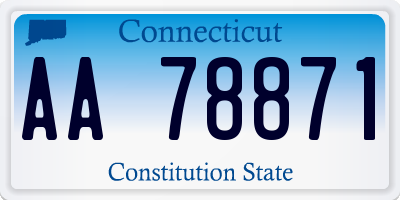 Connecticut

AA 78871

Constitution State